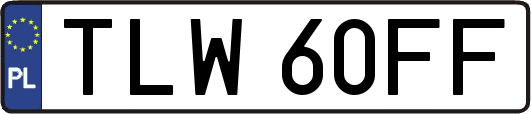 PL

TLW 60FF